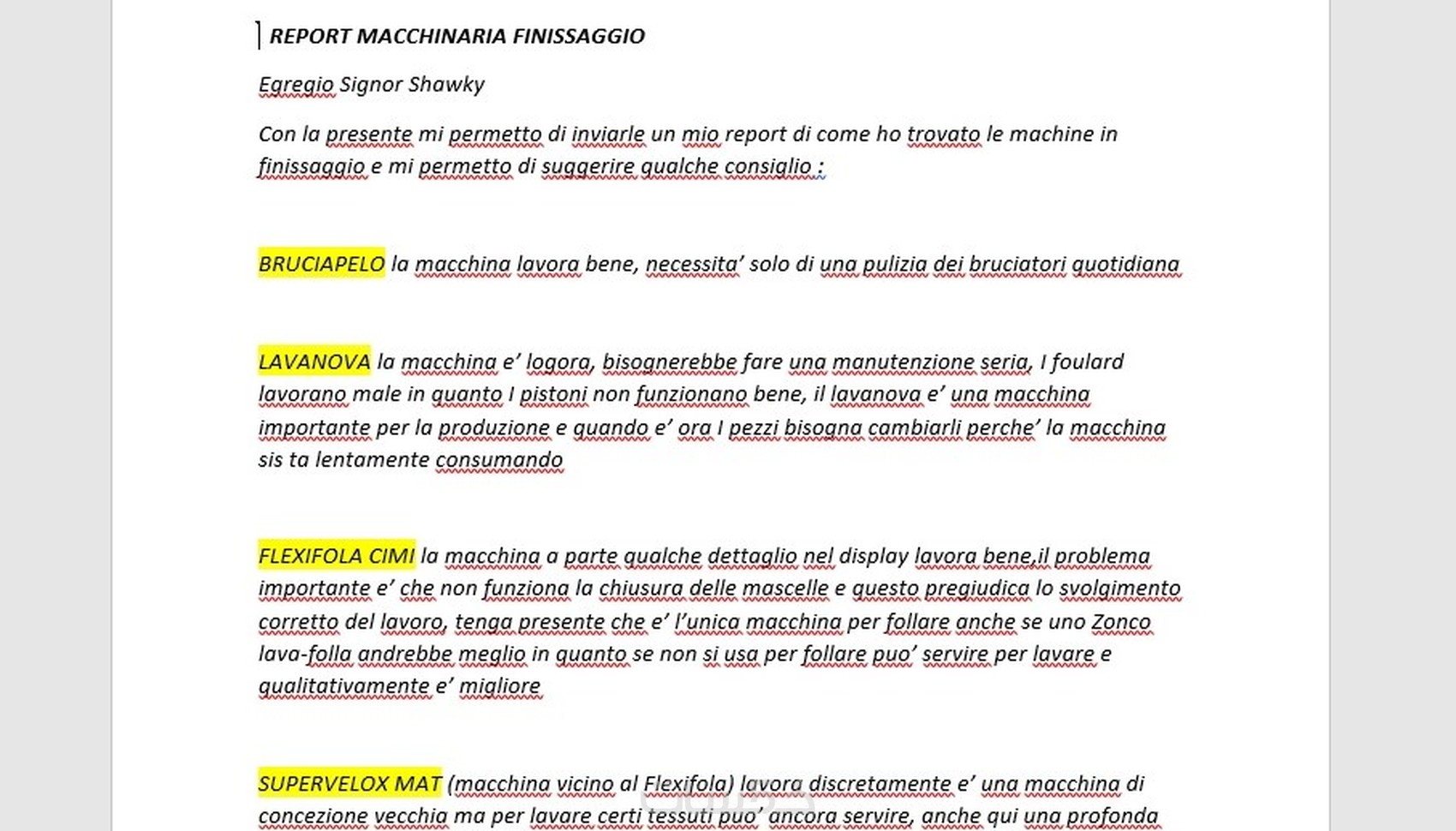 REPORT MACCHINARIA FINISSAGGIO

Egregio Signor Shawky

Con la presente mi permetto di inviarle un mio report di come ho trovato le machine in finissaggio e mi permetto di suggerire qualche consiglio :

BRUCIAPELO la macchina lavora bene, necessita' solo di una pulizia dei bruciatori quotidiana

LAVANOVA la macchina e' logora, bisognerebbe fare una manutenzione seria, I foulard lavorano male in quanto I pistoni non funzionano bene, il lavanova e' una macchina importante per la produzione e quando e' ora I pezzi bisogna cambiarli perche' la macchina sis ta lentamente consumando

FLEXIFOLA CIMI la macchina a parte qualche dettaglio nel display lavora bene,il problema importante e' che non funziona la chiusura delle mascelle e questo pregiudica lo svolgimento corretto del lavoro, tenga presente che e' l'unica macchina per follare anche se uno Zonco lava-folla andrebbe meglio in quanto se non si usa per follare puo' servire per lavare e qualitativamente e' migliore

SUPERVELOX MAT (macchina vicino al Flexifola) lavora discretamente e' una macchina di concezione vecchia ma per lavare certi tessuti puo' ancora servire, anche qui una profonda